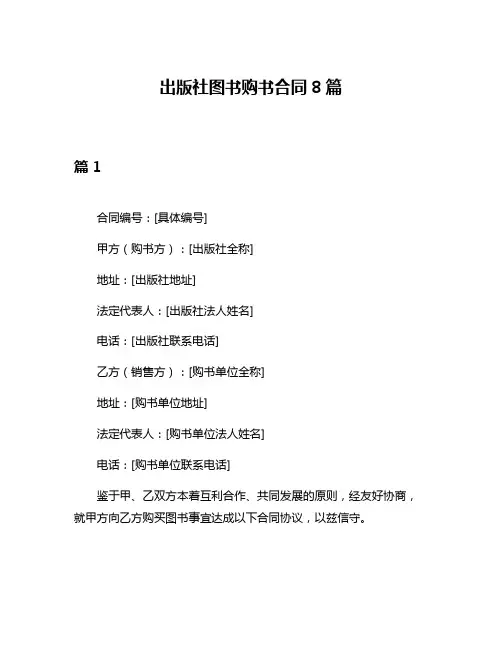 出版社图书购书合同 8 篇

篇 1

合同编号：[具体编号]

甲方（购书方）：[出版社全称]

地址：[出版社地址]

法定代表人：[出版社法人姓名]

电话：[出版社联系电话]

乙方（销售方）：[购书单位全称]

地址：[购书单位地址]

法定代表人：[购书单位法人姓名]

电话：[购书单位联系电话]

鉴于甲、乙双方本着互利合作、共同发展的原则，经友好协商，就甲方向乙方购买图书事宜达成以下合同协议，以兹信守。